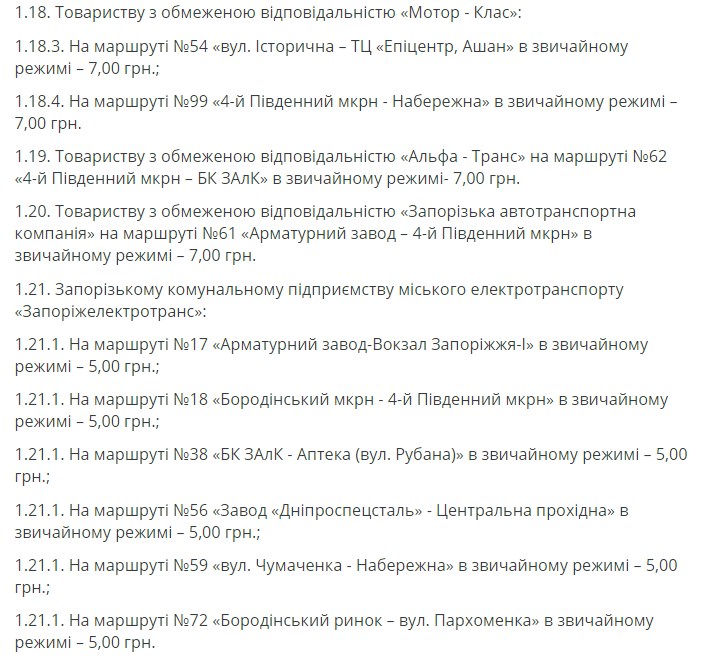 1.18. Товариству з обмеженою відповідальністю «Мотор - Клас»:

1.18.3. На маршруті №54 «вул. Історична – ТЦ «Епіцентр, Ашан» в звичайному режимі – 7,00 грн.;

1.18.4. На маршруті №99 «4-й Південний мкрн - Набережна» в звичайному режимі – 7,00 грн.

1.19. Товариству з обмеженою відповідальністю «Альфа - Транс» на маршруті №62 «4-й Південний мкрн – БК ЗАлК» в звичайному режимі- 7,00 грн.

1.20. Товариству з обмеженою відповідальністю «Запорізька автотранспортна компанія» на маршруті №61 «Арматурний завод – 4-й Південний мкрн» в звичайному режимі – 7,00 грн.

1.21. Запорізькому комунальному підприємству міського електротранспорту «Запоріжелектротранс»:

1.21.1. На маршруті №17 «Арматурний завод-Вокзал Запоріжжя-І» в звичайному режимі – 5,00 грн.;

1.21.1. На маршруті №18 «Бородінський мкрн - 4-й Південний мкрн» в звичайному режимі – 5,00 грн.;

1.21.1. На маршруті №38 «БК ЗАлК - Аптека (вул. Рубана)» в звичайному режимі – 5,00 грн.;

1.21.1. На маршруті №56 «Завод «Дніпроспецсталь» - Центральна прохідна» в звичайному режимі – 5,00 грн.;

1.21.1. На маршруті №59 «вул. Чумаченка - Набережна» в звичайному режимі – 5,00 грн.;

1.21.1. На маршруті №72 «Бородінський ринок – вул. Пархоменка» в звичайному режимі – 5,00 грн.